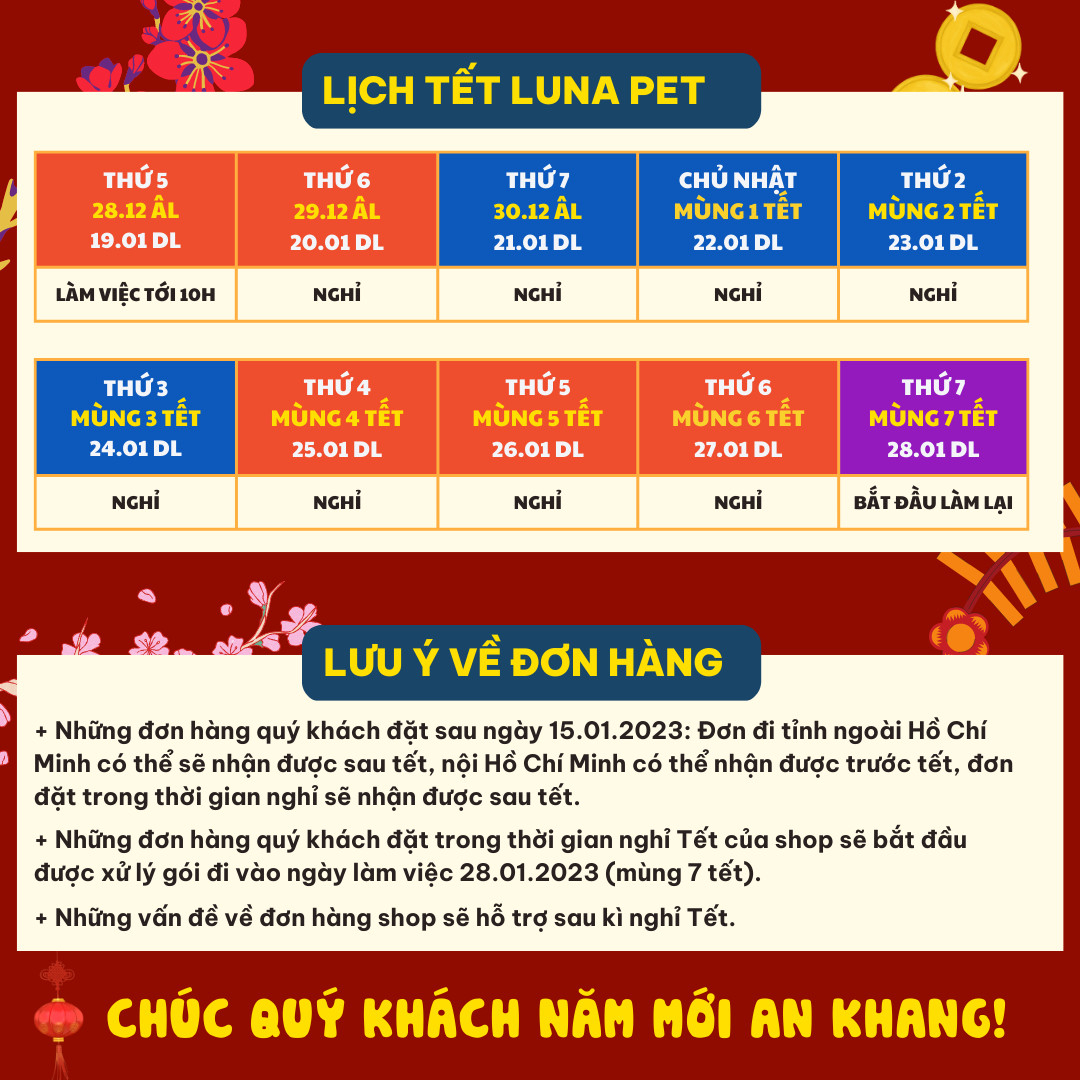 LỊCH TẾT LUNA PET

| THỨ 5 28.12 ÂL 19.01 DL | THỨ 6 29.12 ÂL 20.01 DL | THỨ 7 30.12 ÂL 21.01 DL | CHỦ NHẬT MÙNG 1 TẾT 22.01 DL | THỨ 2 MÙNG 2 TẾT 23.01 DL |
|---|---|---|---|---|
| LÀM VIỆC TỚI 10H | NGHỈ | NGHỈ | NGHỈ | NGHỈ |

| THỨ 3 MÙNG 3 TẾT 24.01 DL | THỨ 4 MÙNG 4 TẾT 25.01 DL | THỨ 5 MÙNG 5 TẾT 26.01 DL | THỨ 6 MÙNG 6 TẾT 27.01 DL | THỨ 7 MÙNG 7 TẾT 28.01 DL |
|---|---|---|---|---|
| NGHỈ | NGHỈ | NGHỈ | NGHỈ | BẮT ĐẦU LÀM LẠI |

LƯU Ý VỀ ĐƠN HÀNG

+ Những đơn hàng quý khách đặt sau ngày 15.01.2023: Đơn đi tỉnh ngoài Hồ Chí Minh có thể sẽ nhận được sau tết, nội Hồ Chí Minh có thể nhận được trước tết, đơn đặt trong thời gian nghỉ sẽ nhận được sau tết.

+ Những đơn hàng quý khách đặt trong thời gian nghỉ Tết của shop sẽ bắt đầu được xử lý gói đi vào ngày làm việc 28.01.2023 (mùng 7 tết).

+ Những vấn đề về đơn hàng shop sẽ hỗ trợ sau kì nghỉ Tết.

CHÚC QUÝ KHÁCH NĂM MỚI AN KHANG!